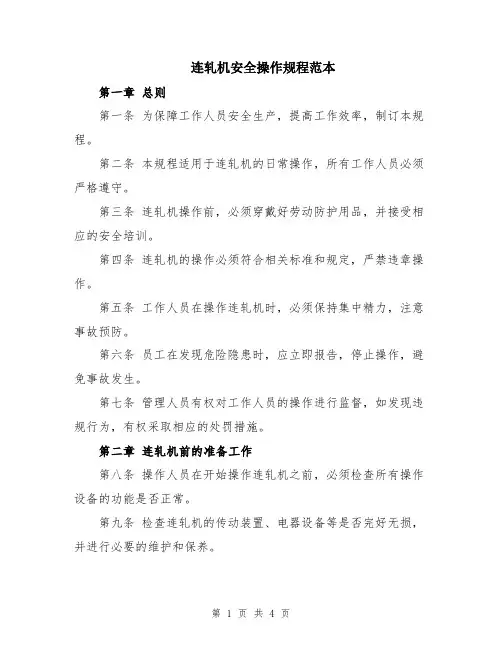 连轧机安全操作规程范本

第一章 总则

第一条 为保障工作人员安全生产，提高工作效率，制订本规程。

第二条 本规程适用于连轧机的日常操作，所有工作人员必须严格遵守。

第三条 连轧机操作前，必须穿戴好劳动防护用品，并接受相应的安全培训。

第四条 连轧机的操作必须符合相关标准和规定，严禁违章操作。

第五条 工作人员在操作连轧机时，必须保持集中精力，注意事故预防。

第六条 员工在发现危险隐患时，应立即报告，停止操作，避免事故发生。

第七条 管理人员有权对工作人员的操作进行监督，如发现违规行为，有权采取相应的处罚措施。

第二章 连轧机前的准备工作

第八条 操作人员在开始操作连轧机之前，必须检查所有操作设备的功能是否正常。

第九条 检查连轧机的传动装置、电器设备等是否完好无损，并进行必要的维护和保养。

第 1 页 共 4 页